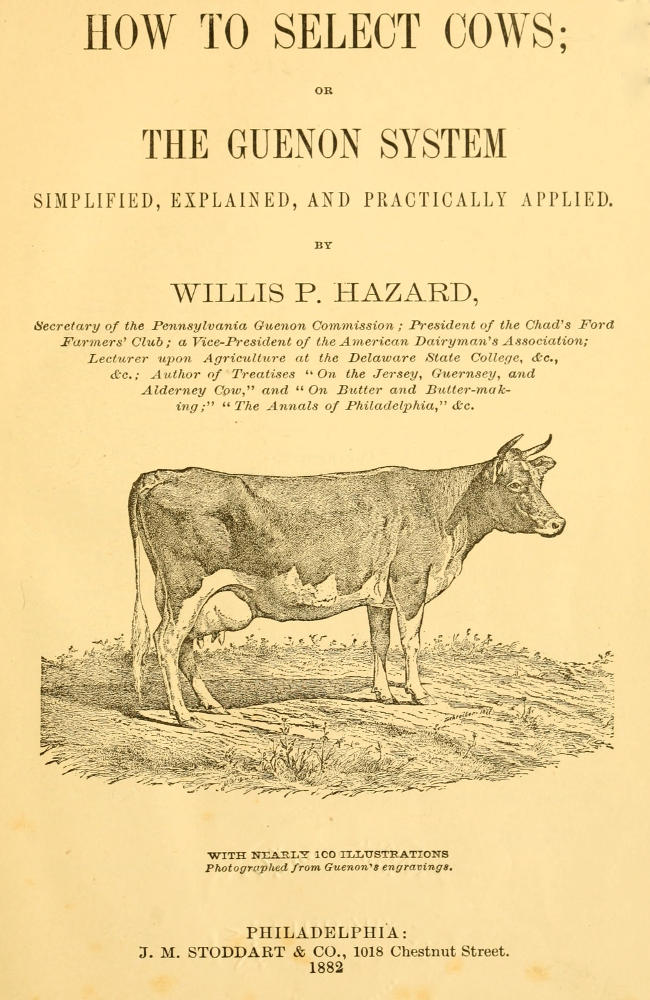 HOW TO SELECT COWS;

OR

THE GUENON SYSTEM

SIMPLIFIED, EXPLAINED, AND PRACTICALLY APPLIED.

BY

WILLIS P. HAZARD,

Secretary of the Pennsylvania Guenon Commission; President of the Chad's Ford Farmers' Club; a Vice-President of the American Dairyman's Association; Lecturer upon Agriculture at the Delaware State College, &c., &c.; Author of Treatises "On the Jersey, Guernsey, and Alderney Cow," and "On Butter and Butter-making;" "The Annals of Philadelphia," &c.

WITH NEARLY 100 ILLUSTRATIONS
Photographed from Guenon's engravings.

PHILADELPHIA:
J. M. STODDART & CO., 1018 Chestnut Street.
1882